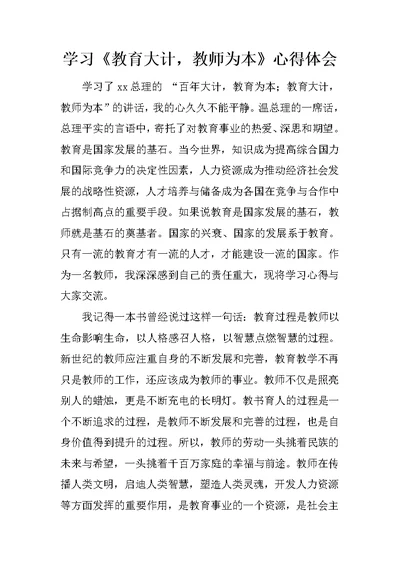 学习《教育大计，教师为本》心得体会

学习了 xx 总理的 “百年大计，教育为本；教育大计，教师为本”的讲话，我的心久久不能平静。温总理的一席话，总理平实的言语中，寄托了对教育事业的热爱、深思和期望。教育是国家发展的基石。当今世界，知识成为提高综合国力和国际竞争力的决定性因素，人力资源成为推动经济社会发展的战略性资源，人才培养与储备成为各国在竞争与合作中占据制高点的重要手段。如果说教育是国家发展的基石，教师就是基石的奠基者。国家的兴衰、国家的发展系于教育。只有一流的教育才有一流的人才，才能建设一流的国家。作为一名教师，我深深感到自己的责任重大，现将学习心得与大家交流。

我记得一本书曾经说过这样一句话：教育过程是教师以生命影响生命，以人格感召人格，以智慧点燃智慧的过程。新世纪的教师应注重自身的不断发展和完善，教育教学不再只是教师的工作，还应该成为教师的事业。教师不仅是照亮别人的蜡烛，更是不断充电的长明灯。教书育人的过程是一个不断追求的过程，是教师不断发展和完善的过程，也是自身价值得到提升的过程。所以，教师的劳动一头挑着民族的未来与希望，一头挑着千百万家庭的幸福与前途。教师在传播人类文明，启迪人类智慧，塑造人类灵魂，开发人力资源等方面发挥的重要作用，是教育事业的一个资源，是社会主